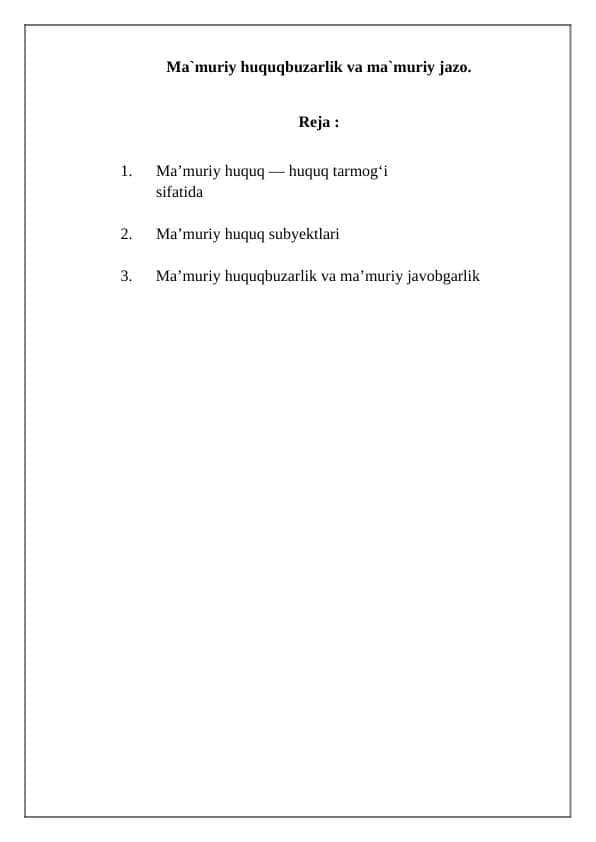 Ma`muriy huquqbuzarlik va ma`muriy jazo.

Reja :

1. Ma’muriy huquq — huquq tarmog‘i sifatida

2. Ma’muriy huquq subyektlari

3. Ma’muriy huquqbuzarlik va ma’muriy javobgarlik